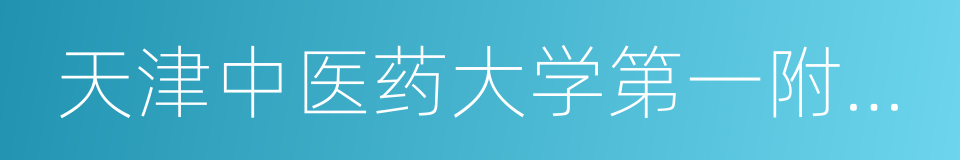 天津中医药大学第一附...